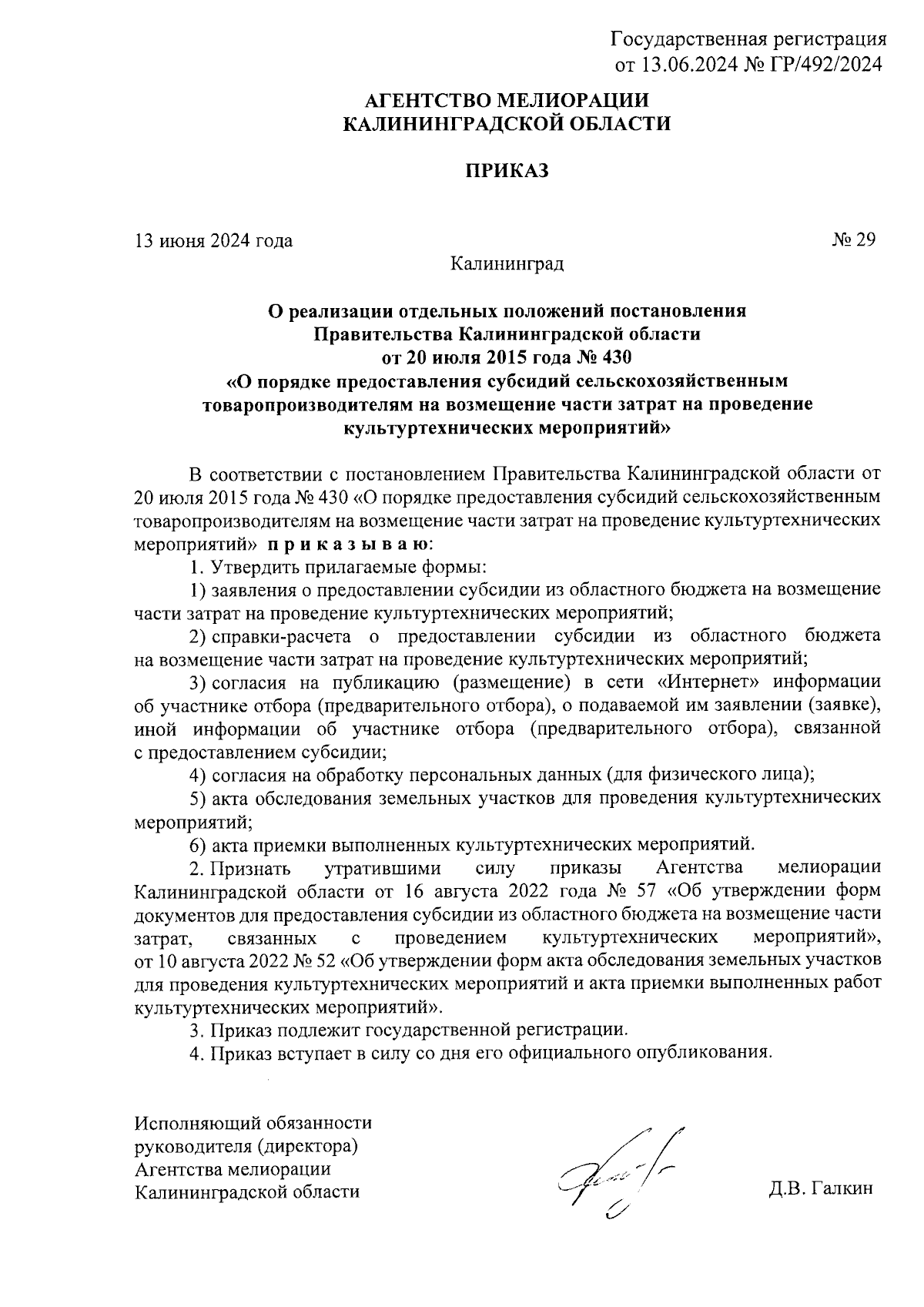 Государственная регистрация
от 13.06.2024 № ГР/492/2024

АГЕНТСТВО МЕЛИОРАЦИИ
КАЛИНИНГРАДСКОЙ ОБЛАСТИ

ПРИКАЗ

13 июня 2024 года № 29

Калининград

О реализации отдельных положений постановления Правительства Калининградской области от 20 июля 2015 года № 430 «О порядке предоставления субсидий сельскохозяйственным товаропроизводителям на возмещение части затрат на проведение культуртехнических мероприятий»

В соответствии с постановлением Правительства Калининградской области от 20 июля 2015 года № 430 «О порядке предоставления субсидий сельскохозяйственным товаропроизводителям на возмещение части затрат на проведение культуртехнических мероприятий» п р и к а з ы в а ю:

1. Утвердить прилагаемые формы:

1) заявления о предоставлении субсидии из областного бюджета на возмещение части затрат на проведение культуртехнических мероприятий;

2) справки-расчета о предоставлении субсидии из областного бюджета на возмещение части затрат на проведение культуртехнических мероприятий;

3) согласия на публикацию (размещение) в сети «Интернет» информации об участнике отбора (предварительного отбора), о подаваемой им заявлении (заявке), иной информации об участнике отбора (предварительного отбора), связанной с предоставлением субсидии;

4) согласия на обработку персональных данных (для физического лица);

5) акта обследования земельных участков для проведения культуртехнических мероприятий;

6) акта приемки выполненных культуртехнических мероприятий.

2. Признать утратившими силу приказы Агентства мелиорации Калининградской области от 16 августа 2022 года № 57 «Об утверждении форм документов для предоставления субсидии из областного бюджета на возмещение части затрат, связанных с проведением культуртехнических мероприятий», от 10 августа 2022 № 52 «Об утверждении форм акта обследования земельных участков для проведения культуртехнических мероприятий и акта приемки выполненных работ культуртехнических мероприятий».

3. Приказ подлежит государственной регистрации.

4. Приказ вступает в силу со дня его официального опубликования.

Исполняющий обязанности
руководителя (директора)
Агентства мелиорации
Калининградской области Д.В. Галкин